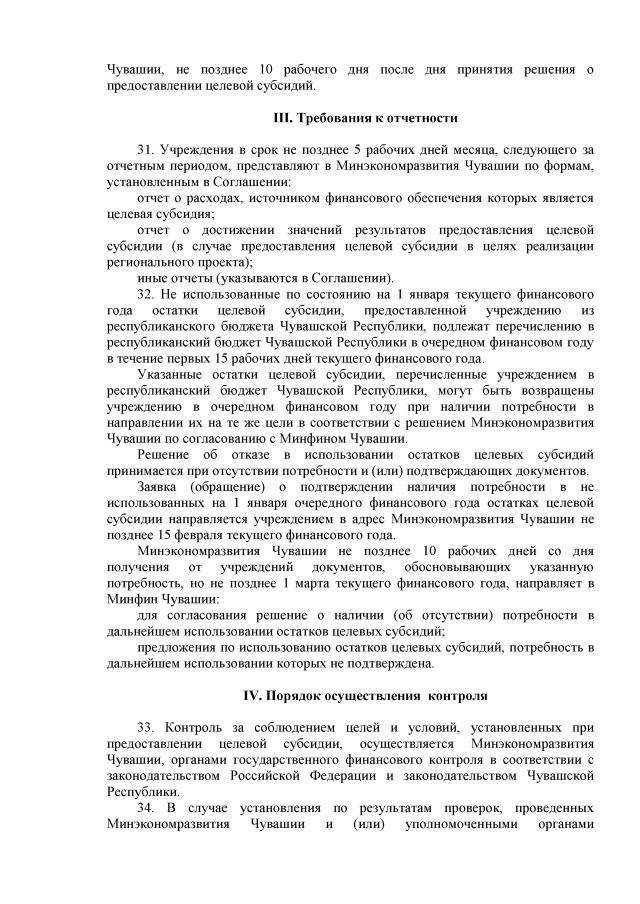 Чувашии, не позднее 10 рабочего дня после дня принятия решения о предоставлении целевой субсидий.

III. Требования к отчетности

31. Учреждения в срок не позднее 5 рабочих дней месяца, следующего за отчетным периодом, представляют в Минэкономразвития Чувашии по формам, установленным в Соглашении:

отчет о расходах, источником финансового обеспечения которых является целевая субсидия;

отчет о достижении значений результатов предоставления целевой субсидии (в случае предоставления целевой субсидии в целях реализации регионального проекта);

иные отчеты (указываются в Соглашении).

32. Не использованные по состоянию на 1 января текущего финансового года остатки целевой субсидии, предоставленной учреждению из республиканского бюджета Чувашской Республики, подлежат перечислению в республиканский бюджет Чувашской Республики в очередном финансовом году в течение первых 15 рабочих дней текущего финансового года.

Указанные остатки целевой субсидии, перечисленные учреждением в республиканский бюджет Чувашской Республики, могут быть возвращены учреждению в очередном финансовом году при наличии потребности в направлении их на те же цели в соответствии с решением Минэкономразвития Чувашии по согласованию с Минфином Чувашии.

Решение об отказе в использовании остатков целевых субсидий принимается при отсутствии потребности и (или) подтверждающих документов.

Заявка (обращение) о подтверждении наличия потребности в не использованных на 1 января очередного финансового года остатках целевой субсидии направляется учреждением в адрес Минэкономразвития Чувашии не позднее 15 февраля текущего финансового года.

Минэкономразвития Чувашии не позднее 10 рабочих дней со дня получения от учреждений документов, обосновывающих указанную потребность, но не позднее 1 марта текущего финансового года, направляет в Минфин Чувашии:

для согласования решение о наличии (об отсутствии) потребности в дальнейшем использовании остатков целевых субсидий;

предложения по использованию остатков целевых субсидий, потребность в дальнейшем использовании которых не подтверждена.

IV. Порядок осуществления контроля

33. Контроль за соблюдением целей и условий, установленных при предоставлении целевой субсидии, осуществляется Минэкономразвития Чувашии, органами государственного финансового контроля в соответствии с законодательством Российской Федерации и законодательством Чувашской Республики.

34. В случае установления по результатам проверок, проведенных Минэкономразвития Чувашии и (или) уполномоченными органами